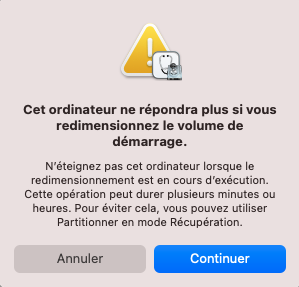 Cet ordinateur ne répondra plus si vous redimensionnez le volume de démarrage.

N’éteignez pas cet ordinateur lorsque le redimensionnement est en cours d’exécution. Cette opération peut durer plusieurs minutes ou heures. Pour éviter cela, vous pouvez utiliser Partitionner en mode Récupération.

Annuler

Continuer